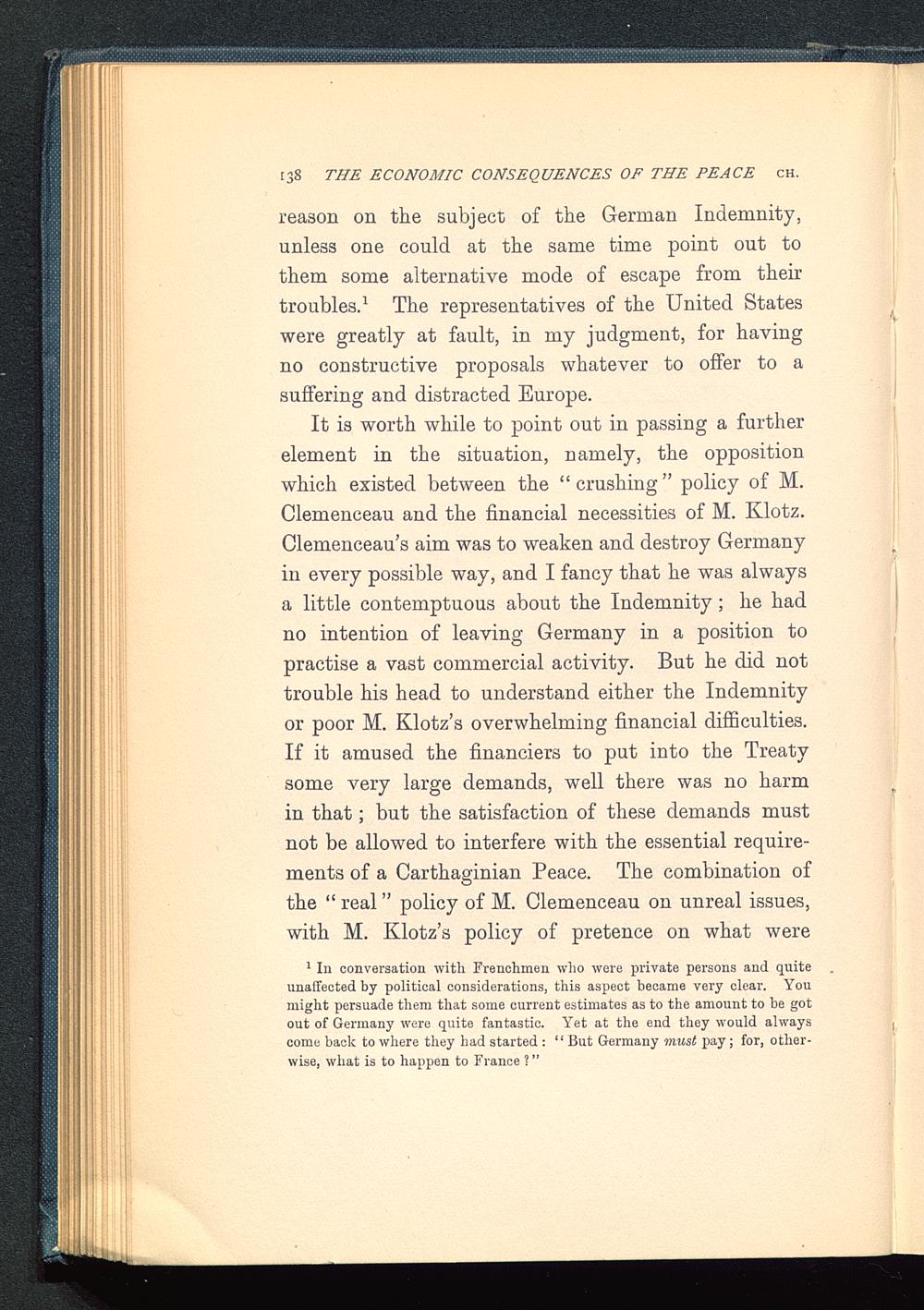 138 THE ECONOMIC CONSEQUENCES OF THE PEACE CH.

reason on the subject of the German Indemnity, unless one could at the same time point out to them some alternative mode of escape from their troubles.$^1$ The representatives of the United States were greatly at fault, in my judgment, for having no constructive proposals whatever to offer to a suffering and distracted Europe.

It is worth while to point out in passing a further element in the situation, namely, the opposition which existed between the "crushing" policy of M. Clemenceau and the financial necessities of M. Klotz. Clemenceau's aim was to weaken and destroy Germany in every possible way, and I fancy that he was always a little contemptuous about the Indemnity; he had no intention of leaving Germany in a position to practise a vast commercial activity. But he did not trouble his head to understand either the Indemnity or poor M. Klotz's overwhelming financial difficulties. If it amused the financiers to put into the Treaty some very large demands, well there was no harm in that; but the satisfaction of these demands must not be allowed to interfere with the essential requirements of a Carthaginian Peace. The combination of the "real" policy of M. Clemenceau on unreal issues, with M. Klotz's policy of pretence on what were

$^1$ In conversation with Frenchmen who were private persons and quite unaffected by political considerations, this aspect became very clear. You might persuade them that some current estimates as to the amount to be got out of Germany were quite fantastic. Yet at the end they would always come back to where they had started: "But Germany must pay; for, otherwise, what is to happen to France?"